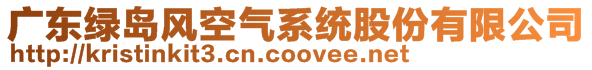 广东绿岛风空气系统股份有限公司
http://kristinkit3.cn.coovee.net